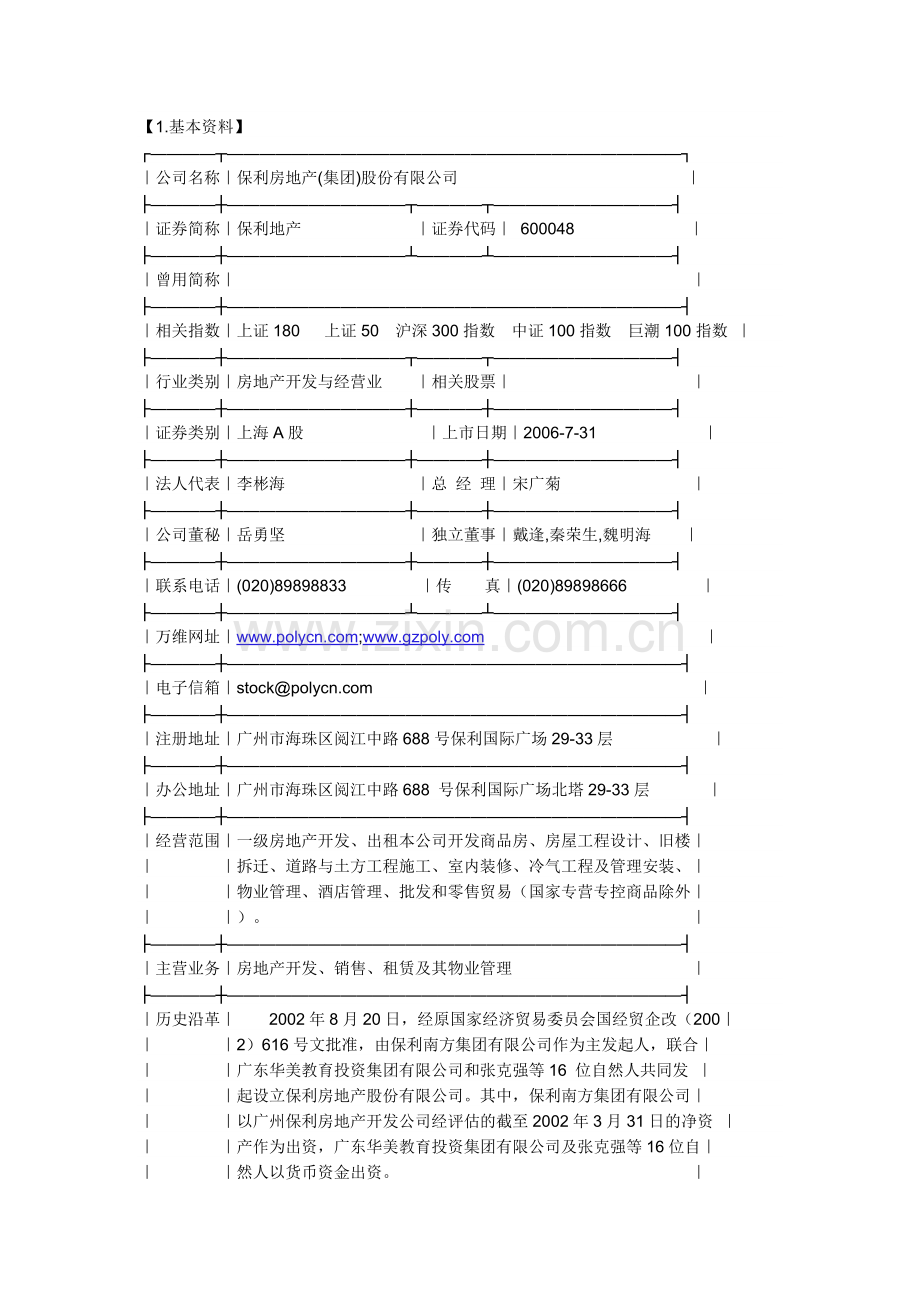 【1.基本资料】

| 公司名称 | 保利房地产(集团)股份有限公司 | | |
|---|---|---|---|
| 证券简称 | 保利地产 | 证券代码 | 600048 |
| 曾用简称 | | | |
| 相关指数 | 上证 180　上证 50　沪深 300 指数　中证 100 指数　巨潮 100 指数 | | |
| 行业类别 | 房地产开发与经营业 | 相关股票 | |
| 证券类别 | 上海 A 股 | 上市日期 | 2006-7-31 |
| 法人代表 | 李彬海 | 总　经　理 | 宋广菊 |
| 公司董秘 | 岳勇坚 | 独立董事 | 戴逢,秦荣生,魏明海 |
| 联系电话 | (020)89898833 | 传　　真 | (020)89898666 |
| 万维网址 | www.polycn.com;www.gzpoly.com | | |
| 电子信箱 | stock@polycn.com | | |
| 注册地址 | 广州市海珠区阅江中路 688 号保利国际广场 29-33 层 | | |
| 办公地址 | 广州市海珠区阅江中路 688 号保利国际广场北塔 29-33 层 | | |
| 经营范围 | 一级房地产开发、出租本公司开发商品房、房屋工程设计、旧楼拆迁、道路与土方工程施工、室内装修、冷气工程及管理安装、物业管理、酒店管理、批发和零售贸易（国家专营专控商品除外）。 | | |
| 主营业务 | 房地产开发、销售、租赁及其物业管理 | | |
| 历史沿革 | 2002 年 8 月 20 日，经原国家经济贸易委员会国经贸企改（2002）616 号文批准，由保利南方集团有限公司作为主发起人，联合广东华美教育投资集团有限公司和张克强等 16 位自然人共同发起设立保利房地产股份有限公司。其中，保利南方集团有限公司以广州保利房地产开发公司经评估的截至 2002 年 3 月 31 日的净资产作为出资，广东华美教育投资集团有限公司及张克强等 16 位自然人以货币资金出资。 | | |

www.zixin.com.cn